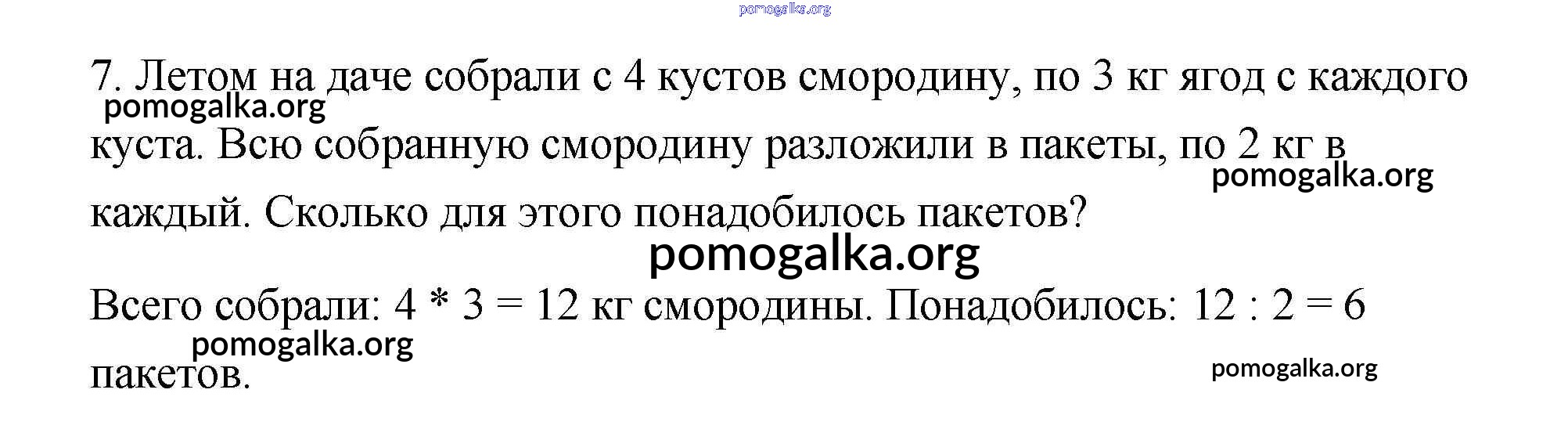 7. Летом на даче собрали с 4 кустов смородину, по 3 кг ягод с каждого куста. Всю собранную смородину разложили в пакеты, по 2 кг в каждый. Сколько для этого понадобилось пакетов?

Всего собрали: $4 * 3 = 12$ кг смородины. Понадобилось: $12 : 2 = 6$ пакетов.

pomogalka.org